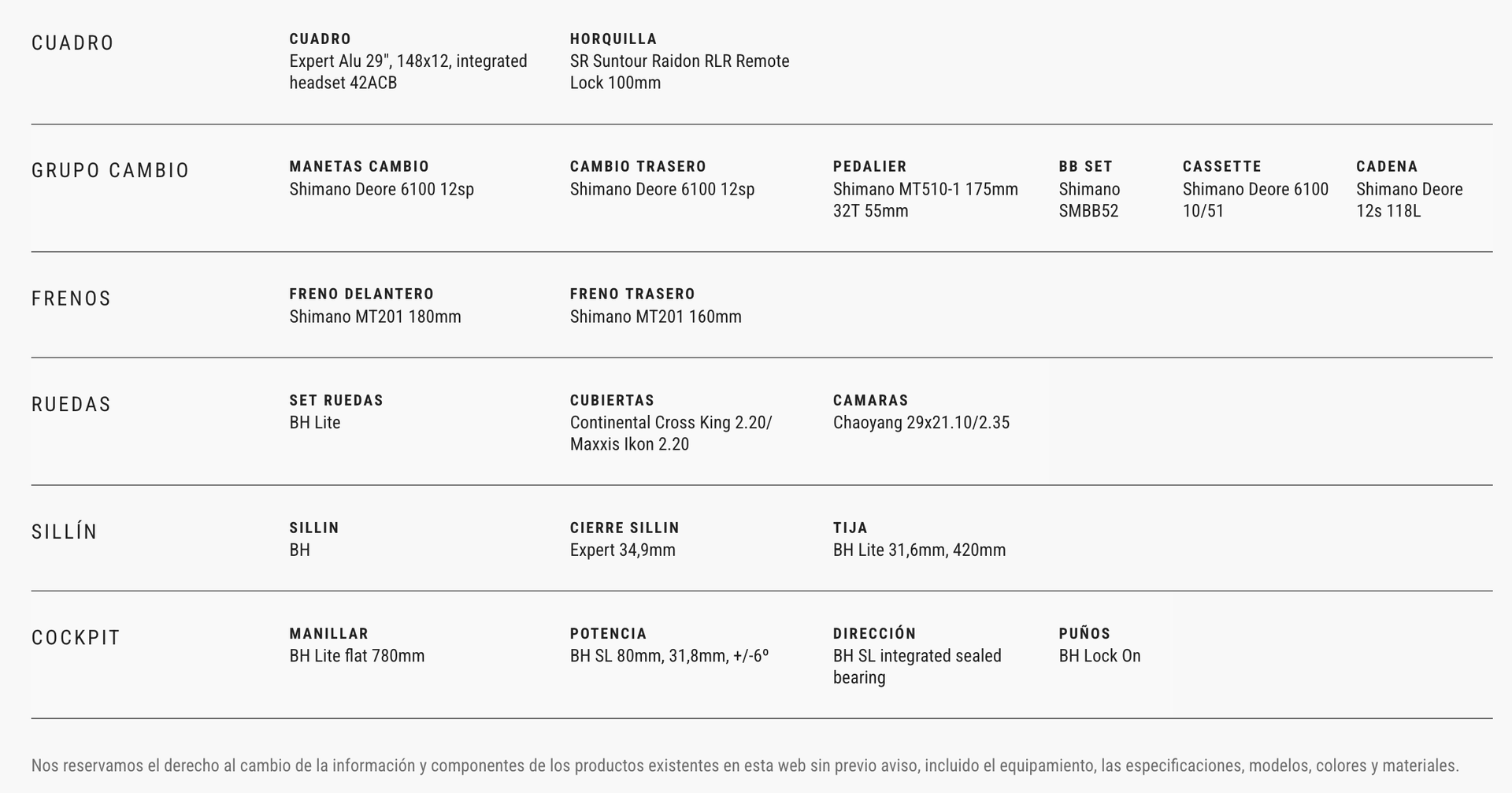 CUADRO

CUADRO
Expert Alu 29", 148x12, integrated headset 42ACB

HORQUILLA
SR Suntour Raidon RLR Remote Lock 100mm

GRUPO CAMBIO

MANETAS CAMBIO
Shimano Deore 6100 12sp

CAMBIO TRASERO
Shimano Deore 6100 12sp

PEDALIER
Shimano MT510-1 175mm 32T 55mm

BB SET
Shimano SMBB52

CASSETTE
Shimano Deore 6100 10/51

CADENA
Shimano Deore 12s 118L

FRENOS

FRENO DELANTERO
Shimano MT201 180mm

FRENO TRASERO
Shimano MT201 160mm

RUEDAS

SET RUEDAS
BH Lite

CUBIERTAS
Continental Cross King 2.20/ Maxxis Ikon 2.20

CAMARAS
Chaoyang 29x21.10/2.35

SILLÍN

SILLIN
BH

CIERRE SILLIN
Expert 34,9mm

TIJA
BH Lite 31,6mm, 420mm

COCKPIT

MANILLAR
BH Lite flat 780mm

POTENCIA
BH SL 80mm, 31,8mm, +/-6º

DIRECCIÓN
BH SL integrated sealed bearing

PUÑOS
BH Lock On

Nos reservamos el derecho al cambio de la información y componentes de los productos existentes en esta web sin previo aviso, incluido el equipamiento, las especificaciones, modelos, colores y materiales.